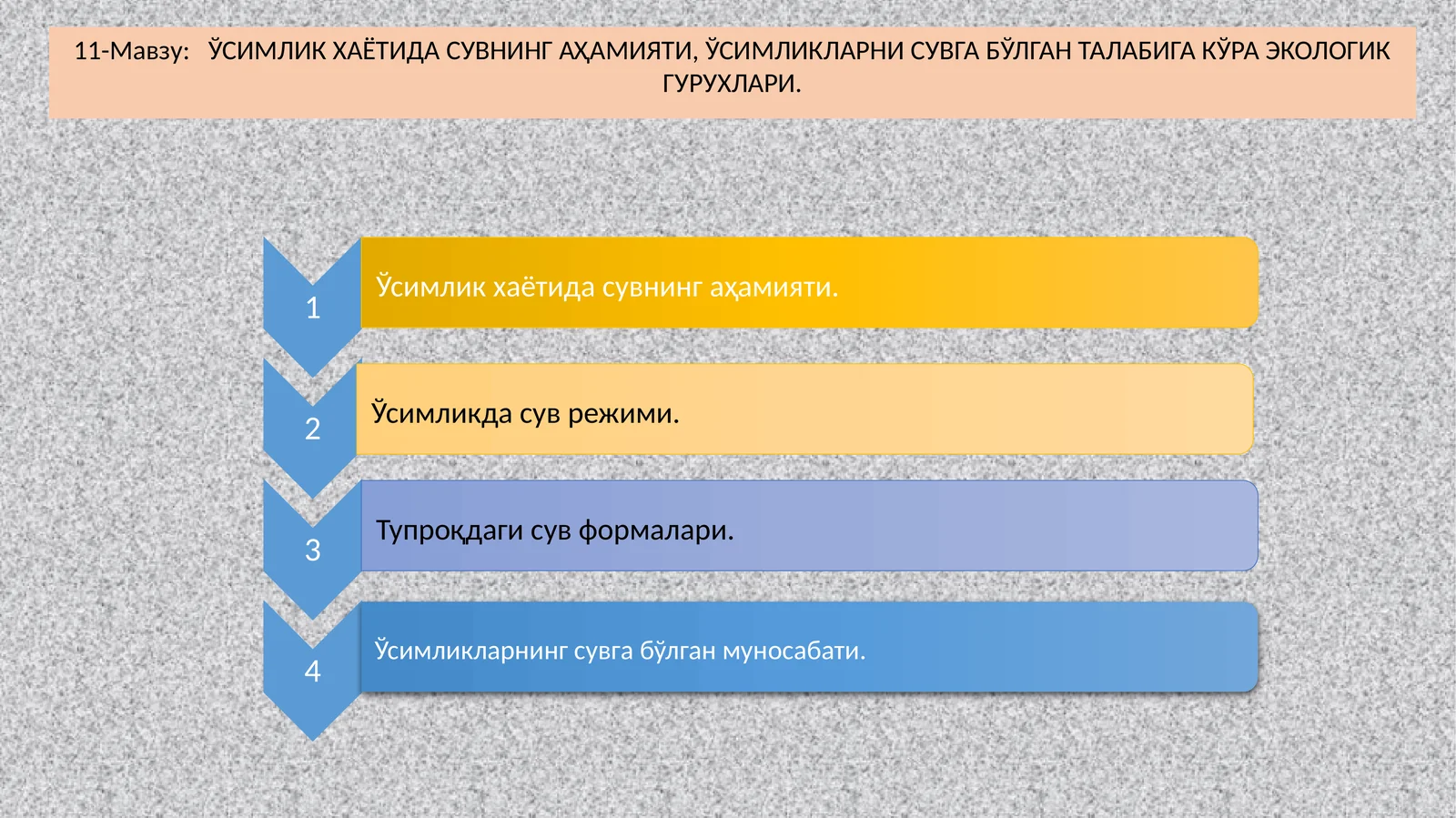 11-Мавзу: ЎСИМЛИК ХАЁТИДА СУВНИНГ АҲАМИЯТИ, ЎСИМЛИКЛАРНИ СУВГА БЎЛГАН ТАЛАБИГА КЎРА ЭКОЛОГИК ГУРУХЛАРИ.

1
Ўсимлик хаётида сувнинг аҳамияти.

2
Ўсимликда сув режими.

3
Тупроқдаги сув формалари.

4
Ўсимликларнинг сувга бўлган муносабати.